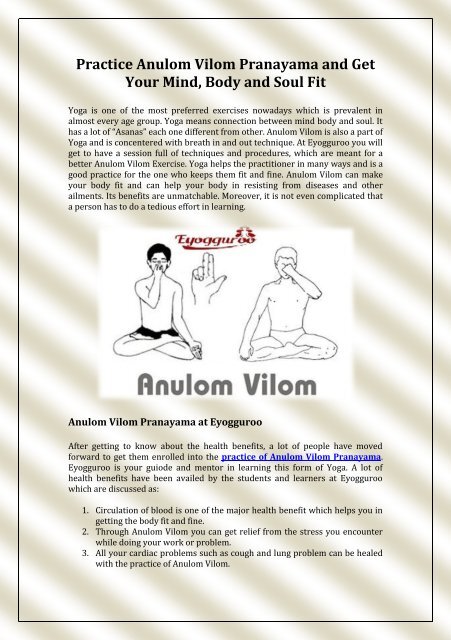 Practice Anulom Vilom Pranayama and Get Your Mind, Body and Soul Fit

Yoga is one of the most preferred exercises nowadays which is prevalent in almost every age group. Yoga means connection between mind body and soul. It has a lot of "Asanas" each one different from other. Anulom Vilom is also a part of Yoga and is concentered with breath in and out technique. At Eyogguroo you will get to have a session full of techniques and procedures, which are meant for a better Anulom Vilom Exercise. Yoga helps the practitioner in many ways and is a good practice for the one who keeps them fit and fine. Anulom Vilom can make your body fit and can help your body in resisting from diseases and other ailments. Its benefits are unmatchable. Moreover, it is not even complicated that a person has to do a tedious effort in learning.

Eyogguroo

Anulom Vilom

Anulom Vilom Pranayama at Eyogguroo

After getting to know about the health benefits, a lot of people have moved forward to get them enrolled into the practice of Anulom Vilom Pranayama. Eyogguroo is your guiode and mentor in learning this form of Yoga. A lot of health benefits have been availed by the students and learners at Eyogguroo which are discussed as:

1. Circulation of blood is one of the major health benefit which helps you in getting the body fit and fine.
2. Through Anulom Vilom you can get relief from the stress you encounter while doing your work or problem.
3. All your cardiac problems such as cough and lung problem can be healed with the practice of Anulom Vilom.